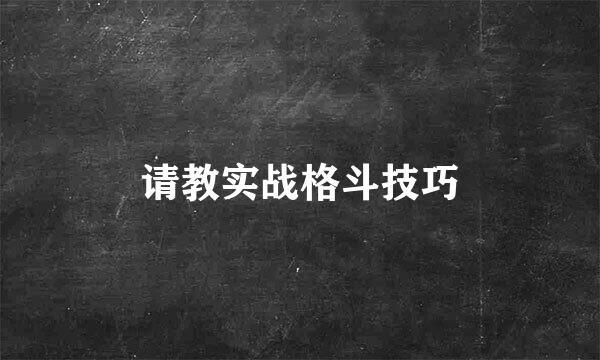 请教实战格斗技巧